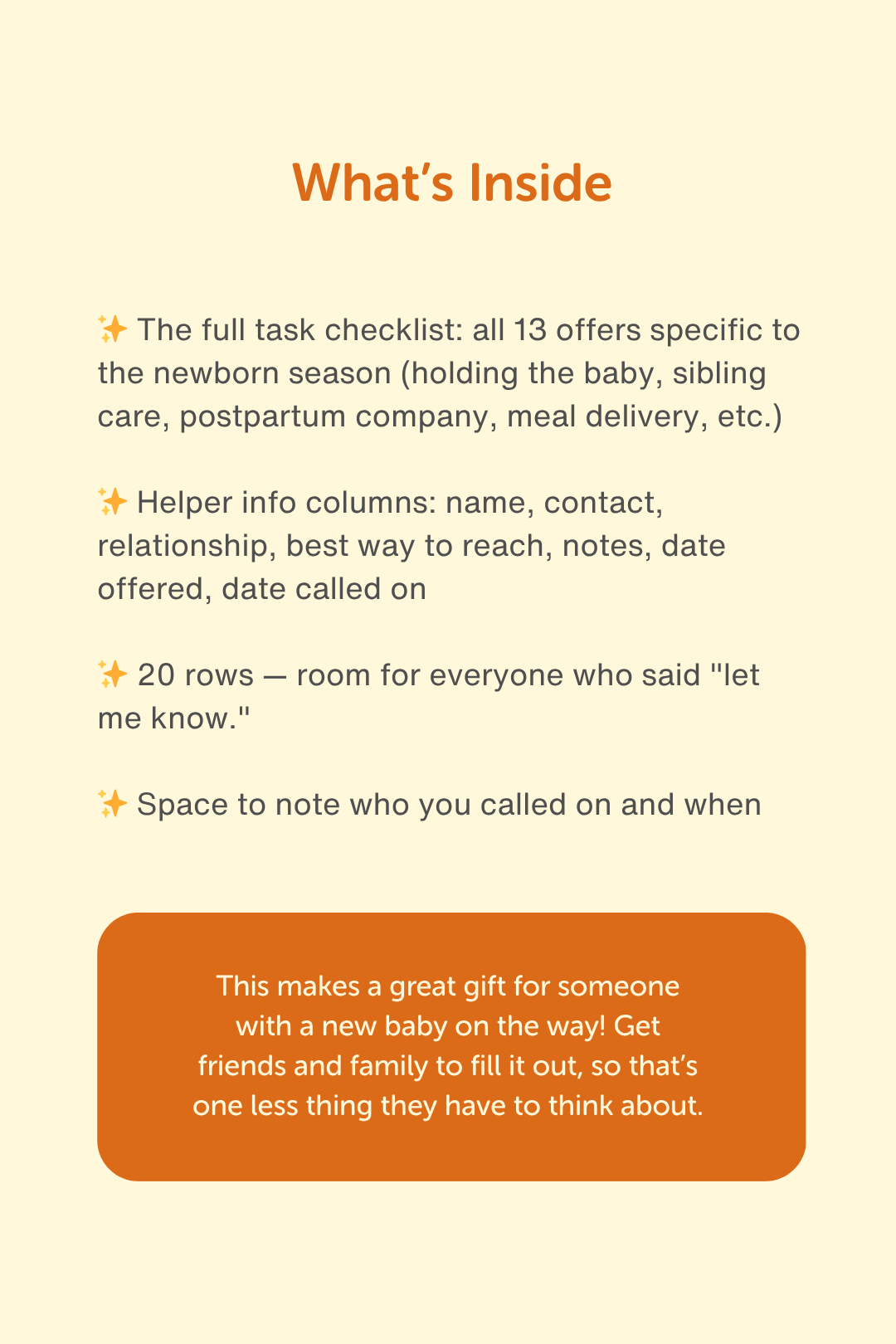 What's Inside

✨ The full task checklist: all 13 offers specific to the newborn season (holding the baby, sibling care, postpartum company, meal delivery, etc.)

✨ Helper info columns: name, contact, relationship, best way to reach, notes, date offered, date called on

✨ 20 rows — room for everyone who said "let me know."

✨ Space to note who you called on and when

This makes a great gift for someone with a new baby on the way! Get friends and family to fill it out, so that's one less thing they have to think about.